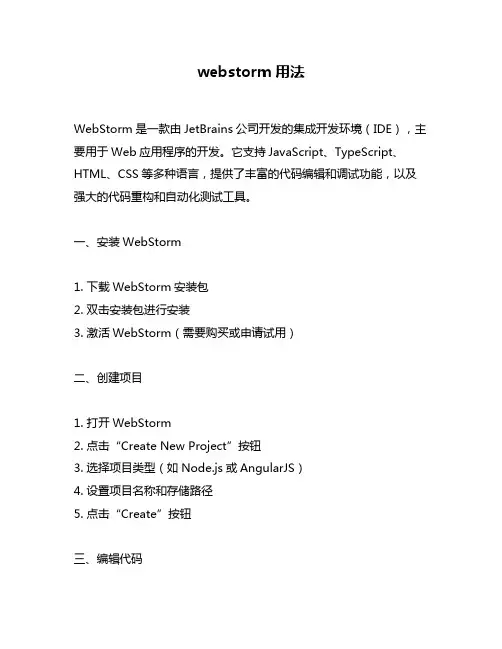 webstorm 用法

WebStorm 是一款由 JetBrains 公司开发的集成开发环境（IDE），主要用于 Web 应用程序的开发。它支持 JavaScript、TypeScript、HTML、CSS 等多种语言，提供了丰富的代码编辑和调试功能，以及强大的代码重构和自动化测试工具。

一、安装 WebStorm

1. 下载 WebStorm 安装包
2. 双击安装包进行安装
3. 激活 WebStorm（需要购买或申请试用）

二、创建项目

1. 打开 WebStorm
2. 点击“Create New Project”按钮
3. 选择项目类型（如 Node.js 或 AngularJS）
4. 设置项目名称和存储路径
5. 点击“Create”按钮

三、编辑代码